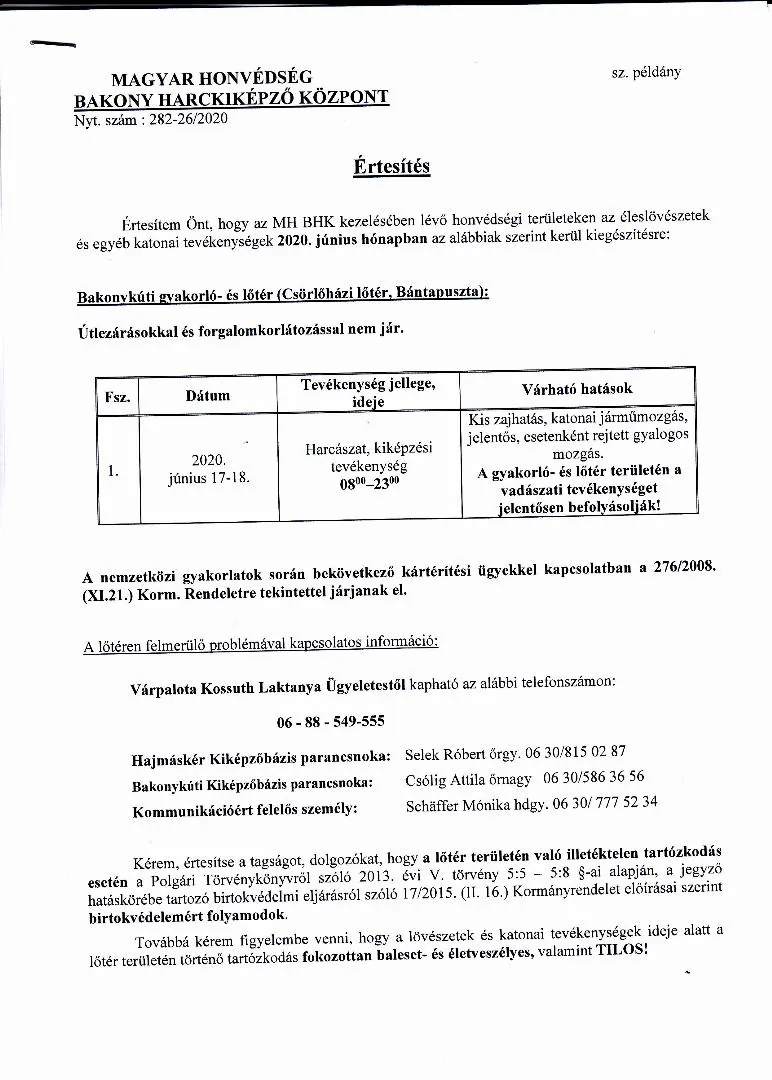 MAGYAR HONVÉDSÉG
BAKONY HARCKIKÉPZŐ KÖZPONT
Nyt. szám : 282-26/2020

sz. példány

Értesítés

Értesítem Önt, hogy az MH BHK kezelésében lévő honvédségi területeken az éleslövészetek és egyéb katonai tevékenységek 2020. június hónapban az alábbiak szerint kerül kiegészítésre:

Bakonykúti gyakorló- és lőtér (Csörlőházi lőtér, Bántapuszta):

Útlezárásokkal és forgalomkorlátozással nem jár.

| Fsz. | Dátum | Tevékenység jellege, ideje | Várható hatások |
|---|---|---|---|
| 1. | 2020. június 17-18. | Harcászat, kiképzési tevékenység $08^{00}$–$23^{00}$ | Kis zajhatás, katonai járműmozgás, jelentős, esetenként rejtett gyalogos mozgás. A gyakorló- és lőtér területén a vadászati tevékenységet jelentősen befolyásolják! |

A nemzetközi gyakorlatok során bekövetkező kártérítési ügyekkel kapcsolatban a 276/2008. (XI.21.) Korm. Rendeletre tekintettel járjanak el.

A lőtéren felmerülő problémával kapcsolatos információ:

Várpalota Kossuth Laktanya Ügyeletestől kapható az alábbi telefonszámon:

06 - 88 - 549-555

Hajmáskér Kiképzőbázis parancsnoka: Selek Róbert őrgy. 06 30/815 02 87
Bakonykúti Kiképzőbázis parancsnoka: Csólig Attila őrnagy 06 30/586 36 56
Kommunikációért felelős személy: Schäffer Mónika hdgy. 06 30/ 777 52 34

Kérem, értesítse a tagságot, dolgozókat, hogy a lőtér területén való illetéktelen tartózkodás esetén a Polgári Törvénykönyvről szóló 2013. évi V. törvény 5:5 – 5:8 §-ai alapján, a jegyző hatáskörébe tartozó birtokvédelmi eljárásról szóló 17/2015. (II. 16.) Kormányrendelet előírásai szerint birtokvédelemért folyamodok.

Továbbá kérem figyelembe venni, hogy a lövészetek és katonai tevékenységek ideje alatt a lőtér területén történő tartózkodás fokozottan baleset- és életveszélyes, valamint TILOS!